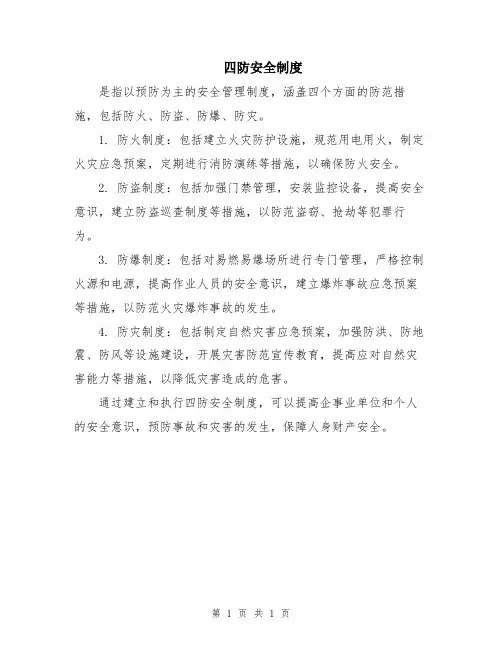 四防安全制度

是指以预防为主的安全管理制度，涵盖四个方面的防范措施，包括防火、防盗、防爆、防灾。

1. 防火制度：包括建立火灾防护设施，规范用电用火，制定火灾应急预案，定期进行消防演练等措施，以确保防火安全。

2. 防盗制度：包括加强门禁管理，安装监控设备，提高安全意识，建立防盗巡查制度等措施，以防范盗窃、抢劫等犯罪行为。

3. 防爆制度：包括对易燃易爆场所进行专门管理，严格控制火源和电源，提高作业人员的安全意识，建立爆炸事故应急预案等措施，以防范火灾爆炸事故的发生。

4. 防灾制度：包括制定自然灾害应急预案，加强防洪、防地震、防风等设施建设，开展灾害防范宣传教育，提高应对自然灾害能力等措施，以降低灾害造成的危害。

通过建立和执行四防安全制度，可以提高企事业单位和个人的安全意识，预防事故和灾害的发生，保障人身财产安全。

第 1 页 共 1 页